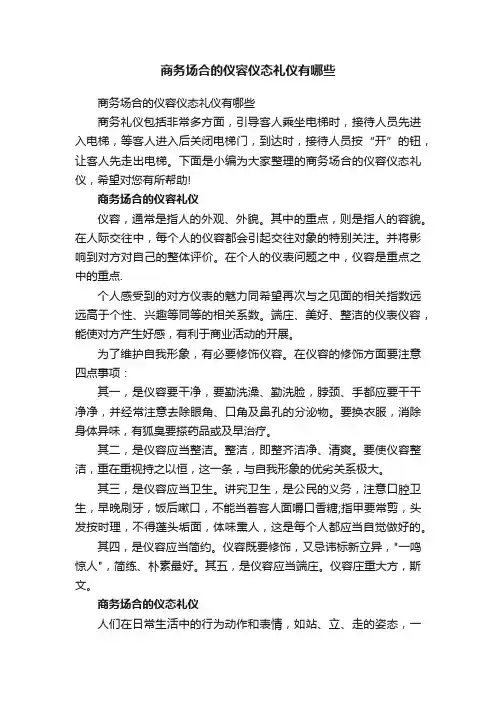 商务场合的仪容仪态礼仪有哪些

商务场合的仪容仪态礼仪有哪些

商务礼仪包括非常多方面，引导客人乘坐电梯时，接待人员先进入电梯，等客人进入后关闭电梯门，到达时，接待人员按“开”的钮，让客人先走出电梯。下面是小编为大家整理的商务场合的仪容仪态礼仪，希望对您有所帮助!

商务场合的仪容礼仪

仪容，通常是指人的外观、外貌。其中的重点，则是指人的容貌。在人际交往中，每个人的仪容都会引起交往对象的特别关注。并将影响到对方对自己的整体评价。在个人的仪表问题之中，仪容是重点之中的重点.

个人感受到的对方仪表的魅力同希望再次与之见面的相关指数远远高于个性、兴趣等同等的相关系数。端庄、美好、整洁的仪表仪容，能使对方产生好感，有利于商业活动的开展。

为了维护自我形象，有必要修饰仪容。在仪容的修饰方面要注意四点事项：

其一，是仪容要干净，要勤洗澡、勤洗脸，脖颈、手都应要干干净净，并经常注意去除眼角、口角及鼻孔的分泌物。要换衣服，消除身体异味，有狐臭要搽药品或及早治疗。

其二，是仪容应当整洁。整洁，即整齐洁净、清爽。要使仪容整洁，重在重视持之以恒，这一条，与自我形象的优劣关系极大。

其三，是仪容应当卫生。讲究卫生，是公民的义务，注意口腔卫生，早晚刷牙，饭后嗽口，不能当着客人面嚼口香糖;指甲要常剪，头发按时理，不得蓬头垢面，体味熏人，这是每个人都应当自觉做好的。

其四，是仪容应当简约。仪容既要修饰，又忌讳标新立异，"一鸣惊人"，简练、朴素最好。其五，是仪容应当端庄。仪容庄重大方，斯文。

商务场合的仪态礼仪

人们在日常生活中的行为动作和表情，如站、立、走的姿态，一